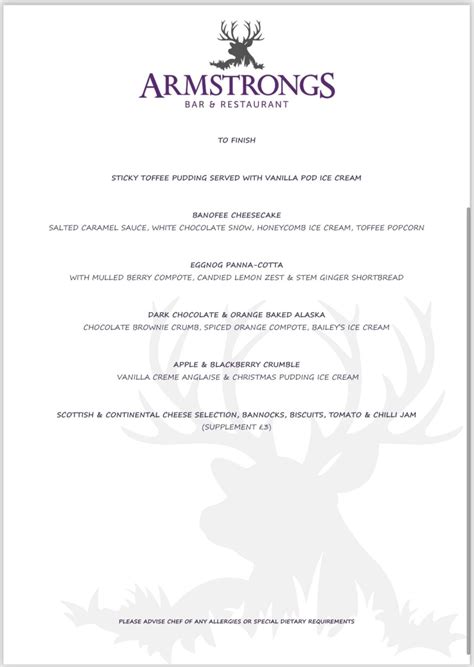 ARMSTRONGS
BAR & RESTAURANT

TO FINISH

STICKY TOFFEE PUDDING SERVED WITH VANILLA POD ICE CREAM

BANOFEE CHEESECAKE
SALTED CARAMEL SAUCE, WHITE CHOCOLATE SNOW, HONEYCOMB ICE CREAM, TOFFEE POPCORN

EGGNOG PANNA-COTTA
WITH MULLED BERRY COMPOTE, CANDIED LEMON ZEST & STEM GINGER SHORTBREAD

DARK CHOCOLATE & ORANGE BAKED ALASKA
CHOCOLATE BROWNIE CRUMB, SPICED ORANGE COMPOTE, BAILEY'S ICE CREAM

APPLE & BLACKBERRY CRUMBLE
VANILLA CREME ANGLAISE & CHRISTMAS PUDDING ICE CREAM

SCOTTISH & CONTINENTAL CHEESE SELECTION, BANNOCKS, BISCUITS, TOMATO & CHILLI JAM
(SUPPLEMENT £3)

PLEASE ADVISE CHEF OF ANY ALLERGIES OR SPECIAL DIETARY REQUIREMENTS